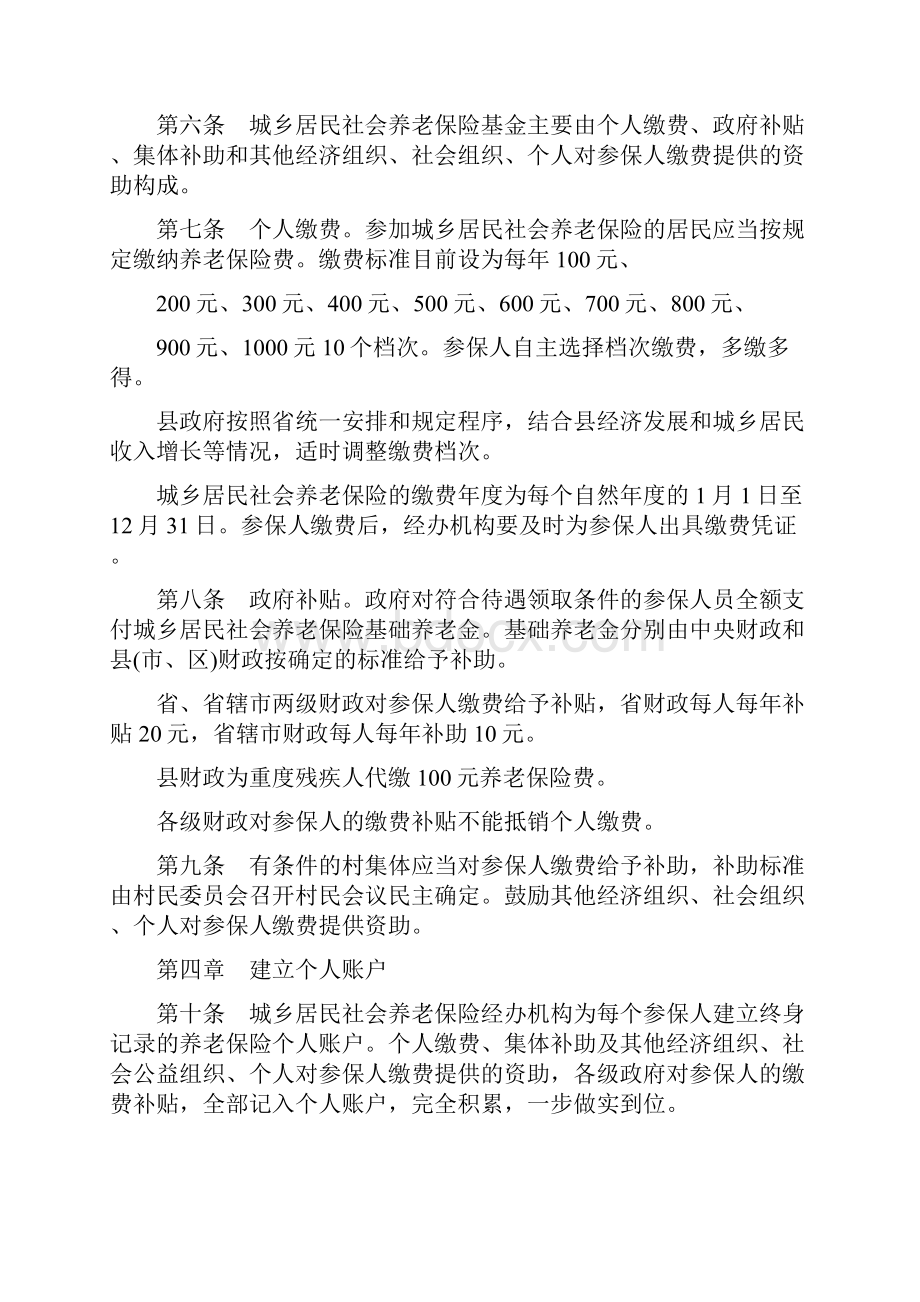 第六条　城乡居民社会养老保险基金主要由个人缴费、政府补贴、集体补助和其他经济组织、社会组织、个人对参保人缴费提供的资助构成。

第七条　个人缴费。参加城乡居民社会养老保险的居民应当按规定缴纳养老保险费。缴费标准目前设为每年 100 元、

200 元、300 元、400 元、500 元、600 元、700 元、800 元、

900 元、1000 元 10 个档次。参保人自主选择档次缴费，多缴多得。

县政府按照省统一安排和规定程序，结合县经济发展和城乡居民收入增长等情况，适时调整缴费档次。

城乡居民社会养老保险的缴费年度为每个自然年度的 1 月 1 日至 12 月 31 日。参保人缴费后，经办机构要及时为参保人出具缴费凭证。

第八条　政府补贴。政府对符合待遇领取条件的参保人员全额支付城乡居民社会养老保险基础养老金。基础养老金分别由中央财政和县(市、区)财政按确定的标准给予补助。

省、省辖市两级财政对参保人缴费给予补贴，省财政每人每年补贴 20 元，省辖市财政每人每年补助 10 元。

县财政为重度残疾人代缴 100 元养老保险费。

各级财政对参保人的缴费补贴不能抵销个人缴费。

第九条　有条件的村集体应当对参保人缴费给予补助，补助标准由村民委员会召开村民会议民主确定。鼓励其他经济组织、社会组织、个人对参保人缴费提供资助。

第四章　建立个人账户

第十条　城乡居民社会养老保险经办机构为每个参保人建立终身记录的养老保险个人账户。个人缴费、集体补助及其他经济组织、社会公益组织、个人对参保人缴费提供的资助，各级政府对参保人的缴费补贴，全部记入个人账户，完全积累，一步做实到位。